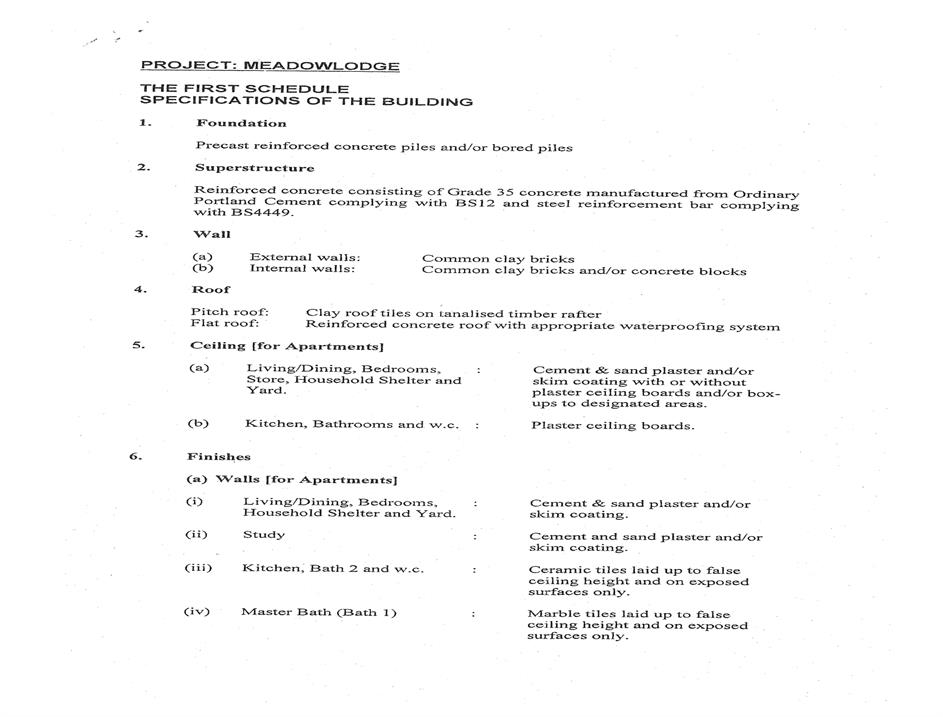 PROJECT: MEADOWLODGE

THE FIRST SCHEDULE
SPECIFICATIONS OF THE BUILDING

1. Foundation

Precast reinforced concrete piles and/or bored piles

2. Superstructure

Reinforced concrete consisting of Grade 35 concrete manufactured from Ordinary Portland Cement complying with BS12 and steel reinforcement bar complying with BS4449.

3. Wall

(a) External walls: Common clay bricks
(b) Internal walls: Common clay bricks and/or concrete blocks

4. Roof

Pitch roof: Clay roof tiles on tanalised timber rafter
Flat roof: Reinforced concrete roof with appropriate waterproofing system

5. Ceiling [for Apartments]

(a) Living/Dining, Bedrooms, Store, Household Shelter and Yard. : Cement & sand plaster and/or skim coating with or without plaster ceiling boards and/or box-ups to designated areas.

(b) Kitchen, Bathrooms and w.c. : Plaster ceiling boards.

6. Finishes

(a) Walls [for Apartments]

(i) Living/Dining, Bedrooms, Household Shelter and Yard. : Cement & sand plaster and/or skim coating.

(ii) Study : Cement and sand plaster and/or skim coating.

(iii) Kitchen, Bath 2 and w.c. : Ceramic tiles laid up to false ceiling height and on exposed surfaces only.

(iv) Master Bath (Bath 1) : Marble tiles laid up to false ceiling height and on exposed surfaces only.